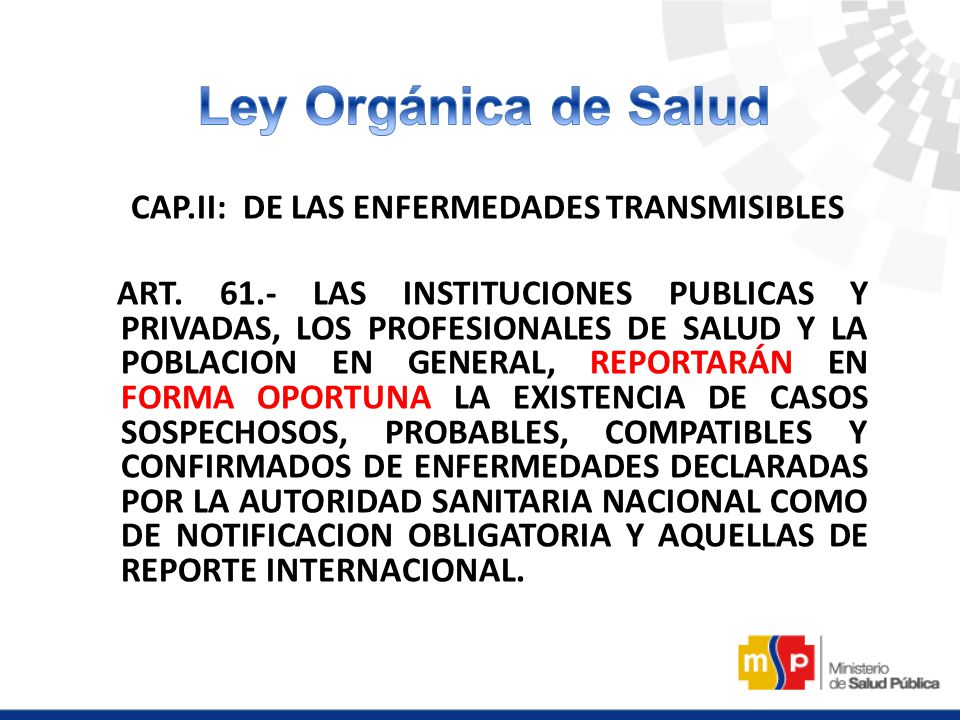 Ley Orgánica de Salud

CAP.II: DE LAS ENFERMEDADES TRANSMISIBLES

ART. 61.- LAS INSTITUCIONES PUBLICAS Y PRIVADAS, LOS PROFESIONALES DE SALUD Y LA POBLACION EN GENERAL, REPORTARÁN EN FORMA OPORTUNA LA EXISTENCIA DE CASOS SOSPECHOSOS, PROBABLES, COMPATIBLES Y CONFIRMADOS DE ENFERMEDADES DECLARADAS POR LA AUTORIDAD SANITARIA NACIONAL COMO DE NOTIFICACION OBLIGATORIA Y AQUELLAS DE REPORTE INTERNACIONAL.

msp Ministerio de Salud Pública